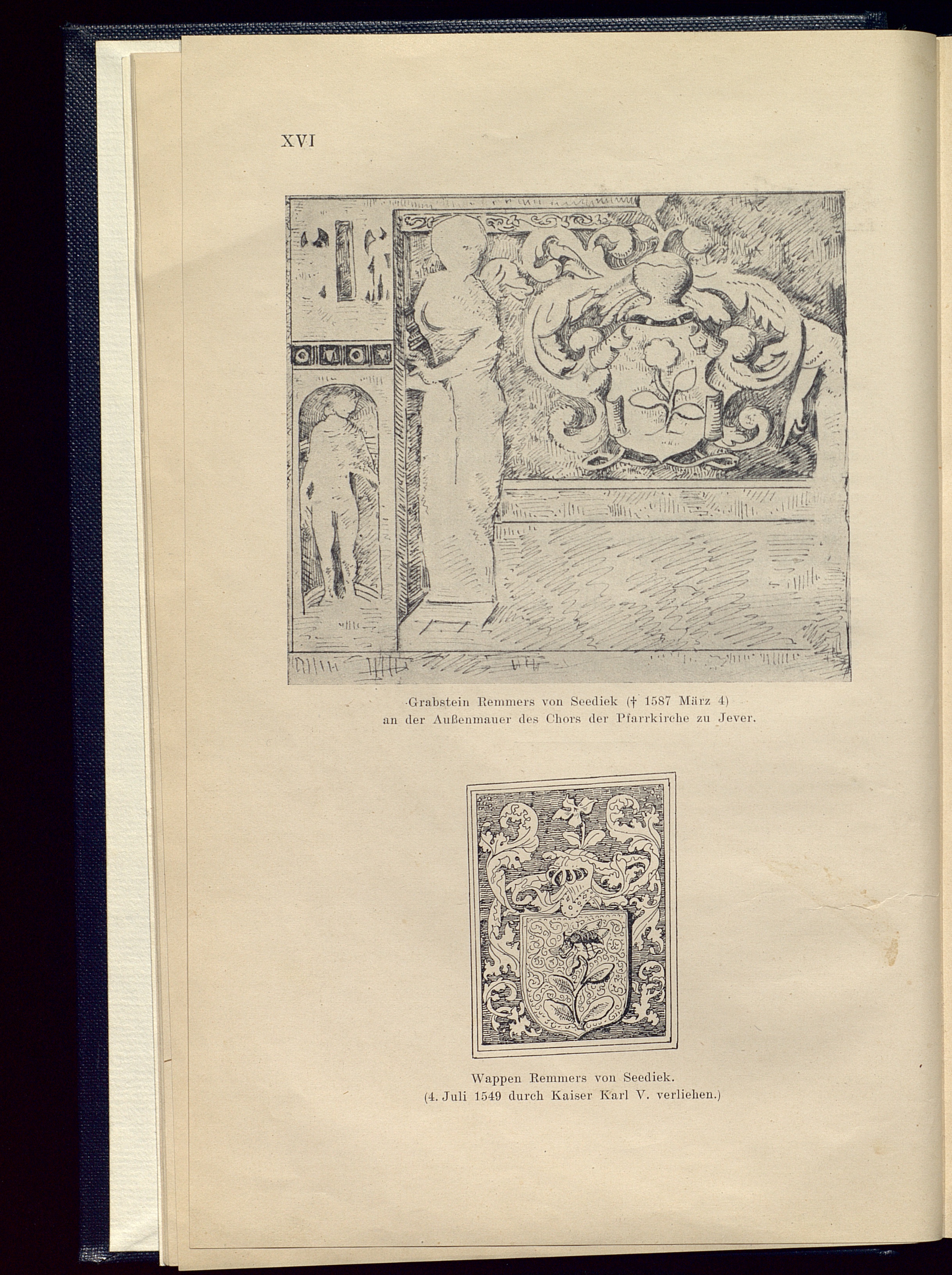 XVI

Grabstein Remmers von Seediek († 1587 März 4) an der Außenmauer des Chors der Pfarrkirche zu Jever.

Wappen Remmers von Seediek. (4. Juli 1549 durch Kaiser Karl V. verliehen.)